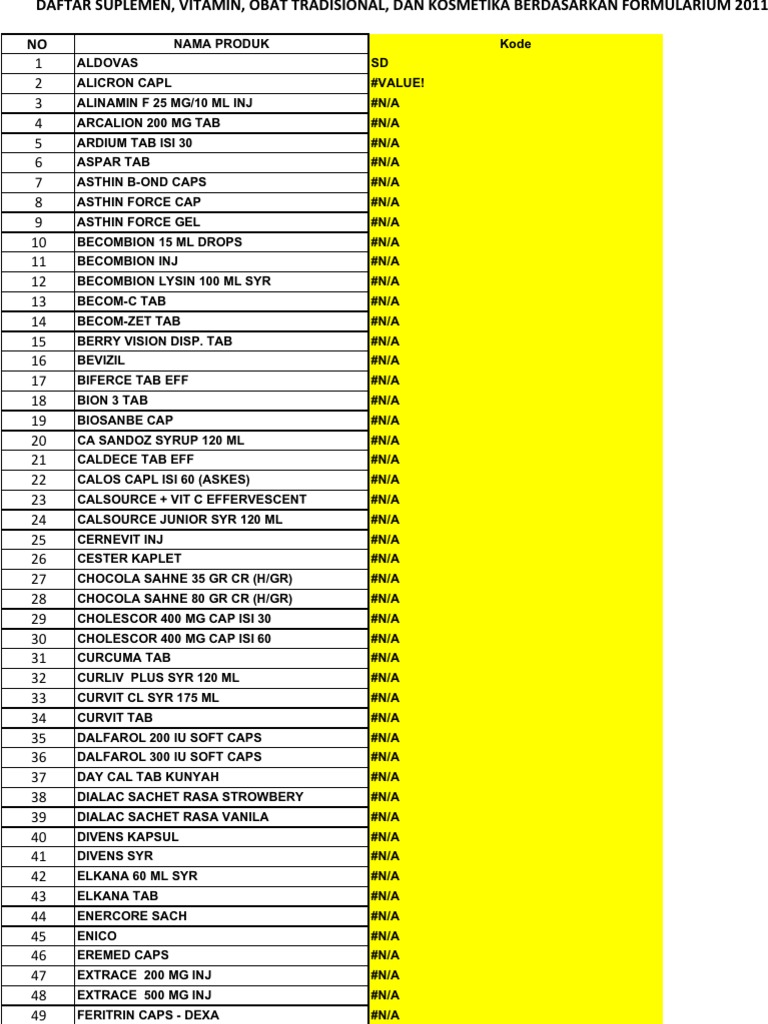 DAFTAR SUPLEMEN, VITAMIN, OBAT TRADISIONAL, DAN KOSMETIKA BERDASARKAN FORMULARIUM 2011

| NO | NAMA PRODUK | Kode |
|---|---|---|
| 1 | ALDOVAS | SD |
| 2 | ALICRON CAPL | #VALUE! |
| 3 | ALINAMIN F 25 MG/10 ML INJ | #N/A |
| 4 | ARCALION 200 MG TAB | #N/A |
| 5 | ARDIUM TAB ISI 30 | #N/A |
| 6 | ASPAR TAB | #N/A |
| 7 | ASTHIN B-OND CAPS | #N/A |
| 8 | ASTHIN FORCE CAP | #N/A |
| 9 | ASTHIN FORCE GEL | #N/A |
| 10 | BECOMBION 15 ML DROPS | #N/A |
| 11 | BECOMBION INJ | #N/A |
| 12 | BECOMBION LYSIN 100 ML SYR | #N/A |
| 13 | BECOM-C TAB | #N/A |
| 14 | BECOM-ZET TAB | #N/A |
| 15 | BERRY VISION DISP. TAB | #N/A |
| 16 | BEVIZIL | #N/A |
| 17 | BIFERCE TAB EFF | #N/A |
| 18 | BION 3 TAB | #N/A |
| 19 | BIOSANBE CAP | #N/A |
| 20 | CA SANDOZ SYRUP 120 ML | #N/A |
| 21 | CALDECE TAB EFF | #N/A |
| 22 | CALOS CAPL ISI 60 (ASKES) | #N/A |
| 23 | CALSOURCE + VIT C EFFERVESCENT | #N/A |
| 24 | CALSOURCE JUNIOR SYR 120 ML | #N/A |
| 25 | CERNEVIT INJ | #N/A |
| 26 | CESTER KAPLET | #N/A |
| 27 | CHOCOLA SAHNE 35 GR CR (H/GR) | #N/A |
| 28 | CHOCOLA SAHNE 80 GR CR (H/GR) | #N/A |
| 29 | CHOLESCOR 400 MG CAP ISI 30 | #N/A |
| 30 | CHOLESCOR 400 MG CAP ISI 60 | #N/A |
| 31 | CURCUMA TAB | #N/A |
| 32 | CURLIV PLUS SYR 120 ML | #N/A |
| 33 | CURVIT CL SYR 175 ML | #N/A |
| 34 | CURVIT TAB | #N/A |
| 35 | DALFAROL 200 IU SOFT CAPS | #N/A |
| 36 | DALFAROL 300 IU SOFT CAPS | #N/A |
| 37 | DAY CAL TAB KUNYAH | #N/A |
| 38 | DIALAC SACHET RASA STROWBERY | #N/A |
| 39 | DIALAC SACHET RASA VANILA | #N/A |
| 40 | DIVENS KAPSUL | #N/A |
| 41 | DIVENS SYR | #N/A |
| 42 | ELKANA 60 ML SYR | #N/A |
| 43 | ELKANA TAB | #N/A |
| 44 | ENERCORE SACH | #N/A |
| 45 | ENICO | #N/A |
| 46 | EREMED CAPS | #N/A |
| 47 | EXTRACE 200 MG INJ | #N/A |
| 48 | EXTRACE 500 MG INJ | #N/A |
| 49 | FERITRIN CAPS - DEXA | #N/A |